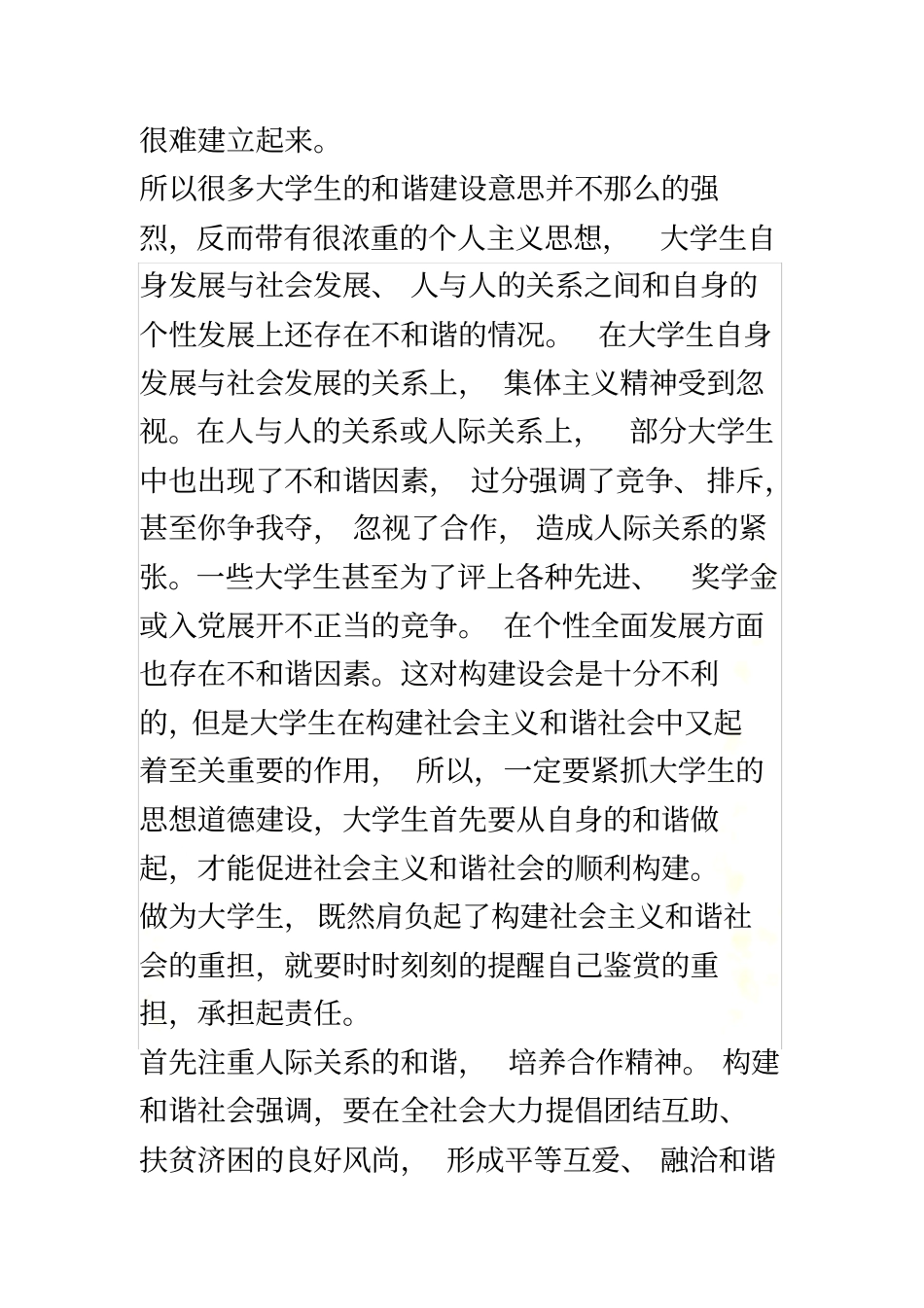 很难建立起来。

所以很多大学生的和谐建设意思并不那么的强烈，反而带有很浓重的个人主义思想，大学生自身发展与社会发展、人与人的关系之间和自身的个性发展上还存在不和谐的情况。在大学生自身发展与社会发展的关系上，集体主义精神受到忽视。在人与人的关系或人际关系上，部分大学生中也出现了不和谐因素，过分强调了竞争、排斥，甚至你争我夺，忽视了合作，造成人际关系的紧张。一些大学生甚至为了评上各种先进、奖学金或入党展开不正当的竞争。在个性全面发展方面也存在不和谐因素。这对构建设会是十分不利的，但是大学生在构建社会主义和谐社会中又起着至关重要的作用，所以，一定要紧抓大学生的思想道德建设，大学生首先要从自身的和谐做起，才能促进社会主义和谐社会的顺利构建。

做为大学生，既然肩负起了构建社会主义和谐社会的重担，就要时时刻刻的提醒自己鉴赏的重担，承担起责任。

首先注重人际关系的和谐，培养合作精神。构建和谐社会强调，要在全社会大力提倡团结互助、扶贫济困的良好风尚，形成平等互爱、融洽和谐